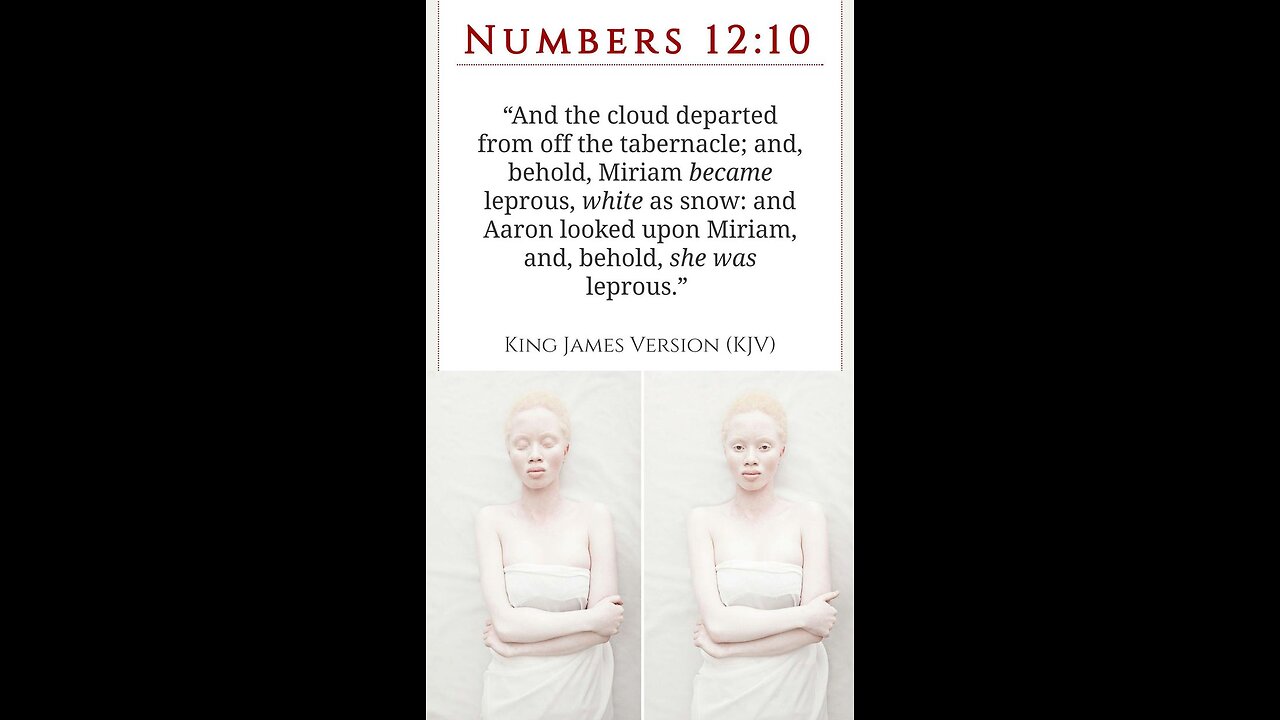 Numbers 12:10

"And the cloud departed from off the tabernacle; and, behold, Miriam became leprous, white as snow: and Aaron looked upon Miriam, and, behold, she was leprous."

King James Version (KJV)